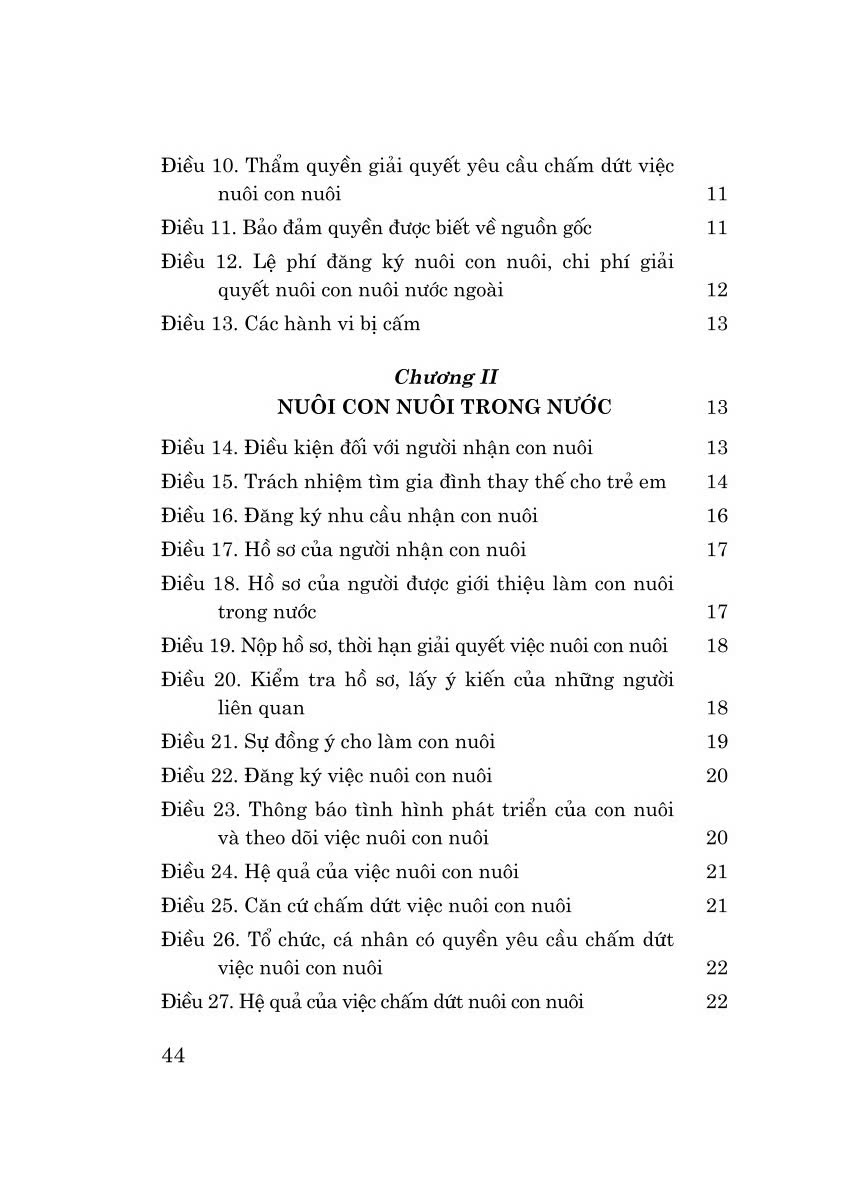 Điều 10. Thẩm quyền giải quyết yêu cầu chấm dứt việc nuôi con nuôi 11

Điều 11. Bảo đảm quyền được biết về nguồn gốc 11

Điều 12. Lệ phí đăng ký nuôi con nuôi, chi phí giải quyết nuôi con nuôi nước ngoài 12

Điều 13. Các hành vi bị cấm 13

Chương II
NUÔI CON NUÔI TRONG NƯỚC 13

Điều 14. Điều kiện đối với người nhận con nuôi 13

Điều 15. Trách nhiệm tìm gia đình thay thế cho trẻ em 14

Điều 16. Đăng ký nhu cầu nhận con nuôi 16

Điều 17. Hồ sơ của người nhận con nuôi 17

Điều 18. Hồ sơ của người được giới thiệu làm con nuôi trong nước 17

Điều 19. Nộp hồ sơ, thời hạn giải quyết việc nuôi con nuôi 18

Điều 20. Kiểm tra hồ sơ, lấy ý kiến của những người liên quan 18

Điều 21. Sự đồng ý cho làm con nuôi 19

Điều 22. Đăng ký việc nuôi con nuôi 20

Điều 23. Thông báo tình hình phát triển của con nuôi và theo dõi việc nuôi con nuôi 20

Điều 24. Hệ quả của việc nuôi con nuôi 21

Điều 25. Căn cứ chấm dứt việc nuôi con nuôi 21

Điều 26. Tổ chức, cá nhân có quyền yêu cầu chấm dứt việc nuôi con nuôi 22

Điều 27. Hệ quả của việc chấm dứt nuôi con nuôi 22

44